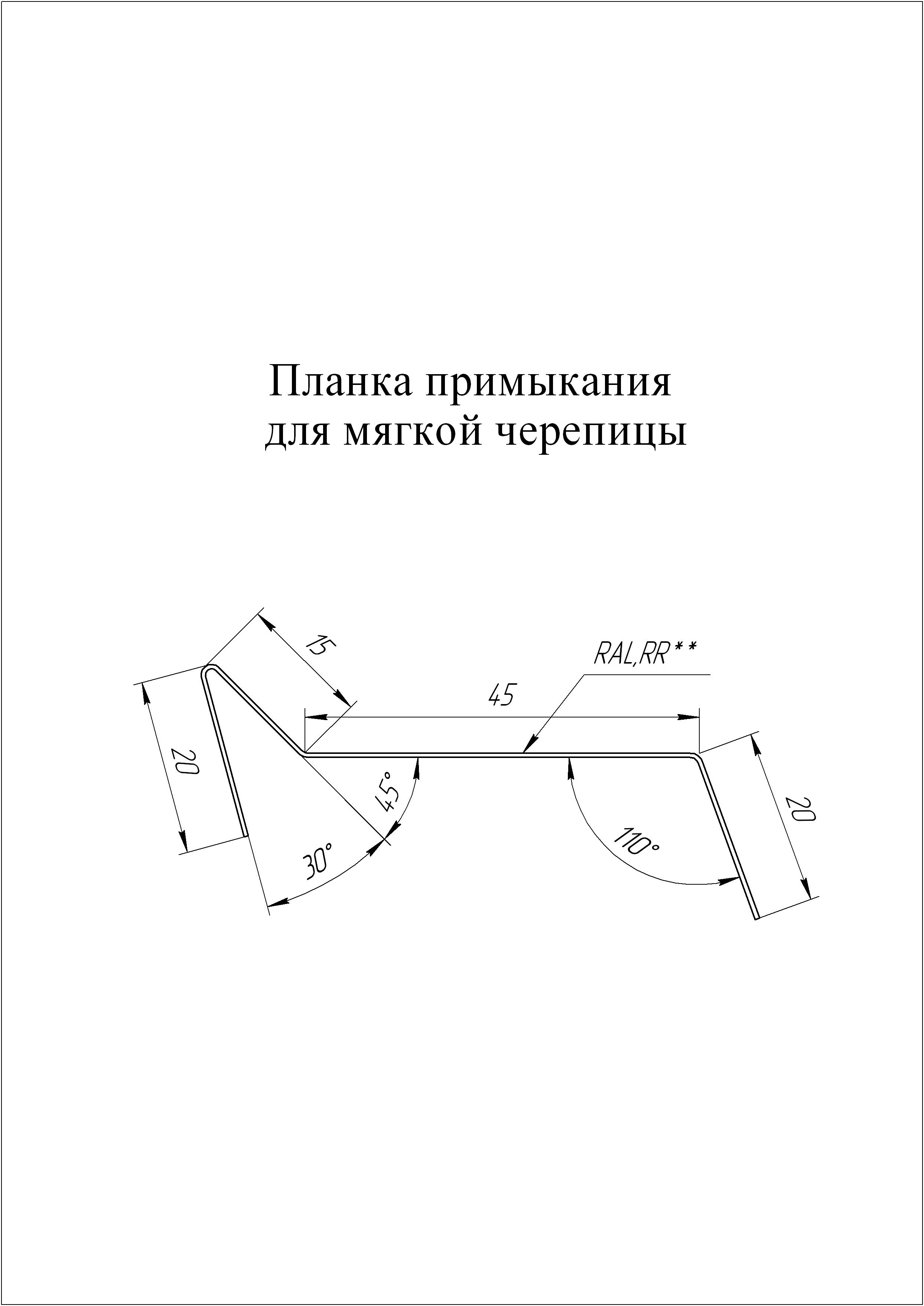 Планка примыкания
для мягкой черепицы

15

RAL,RR**

45

20

45°

30°

110°

20